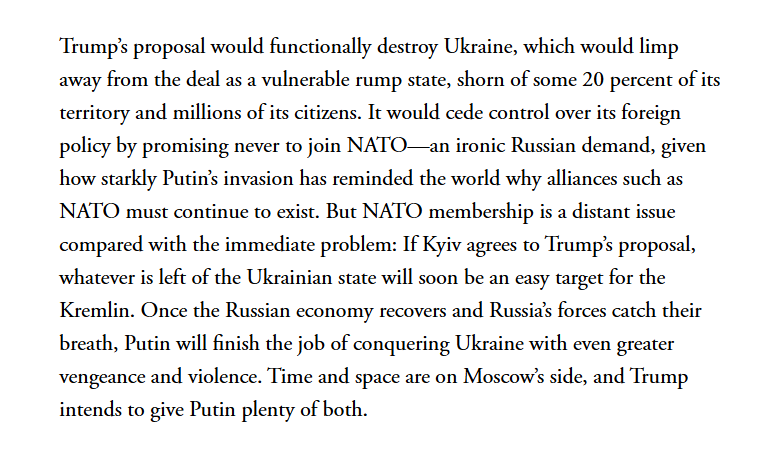 Trump's proposal would functionally destroy Ukraine, which would limp away from the deal as a vulnerable rump state, shorn of some 20 percent of its territory and millions of its citizens. It would cede control over its foreign policy by promising never to join NATO—an ironic Russian demand, given how starkly Putin's invasion has reminded the world why alliances such as NATO must continue to exist. But NATO membership is a distant issue compared with the immediate problem: If Kyiv agrees to Trump's proposal, whatever is left of the Ukrainian state will soon be an easy target for the Kremlin. Once the Russian economy recovers and Russia's forces catch their breath, Putin will finish the job of conquering Ukraine with even greater vengeance and violence. Time and space are on Moscow's side, and Trump intends to give Putin plenty of both.